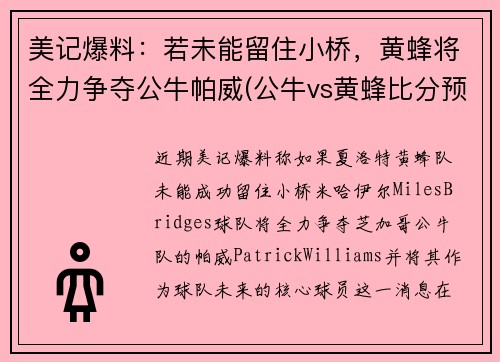 美记爆料：若未能留住小桥，黄蜂将全力争夺公牛帕威(公牛vs黄蜂比分预

近期美记爆料称如果夏洛特黄蜂队未能成功留住小桥米哈伊尔MilesBridges球队将全力争夺芝加哥公牛队的帕威PatrickWilliams并将其作为球队未来的核心球员这一消息在